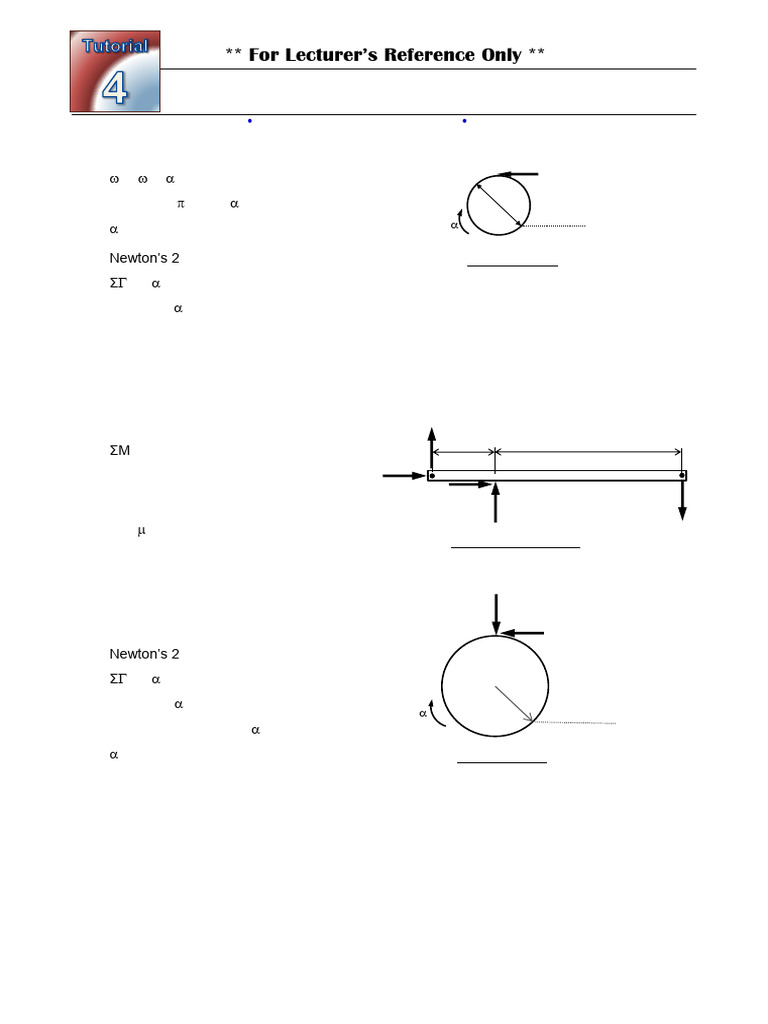 Tutorial 4

** For Lecturer's Reference Only **

ω ω α

π α

α

Newton's 2

ΣΓ α

α

α

ΣM

μ

Newton's 2

ΣΓ α

α

α

α

α